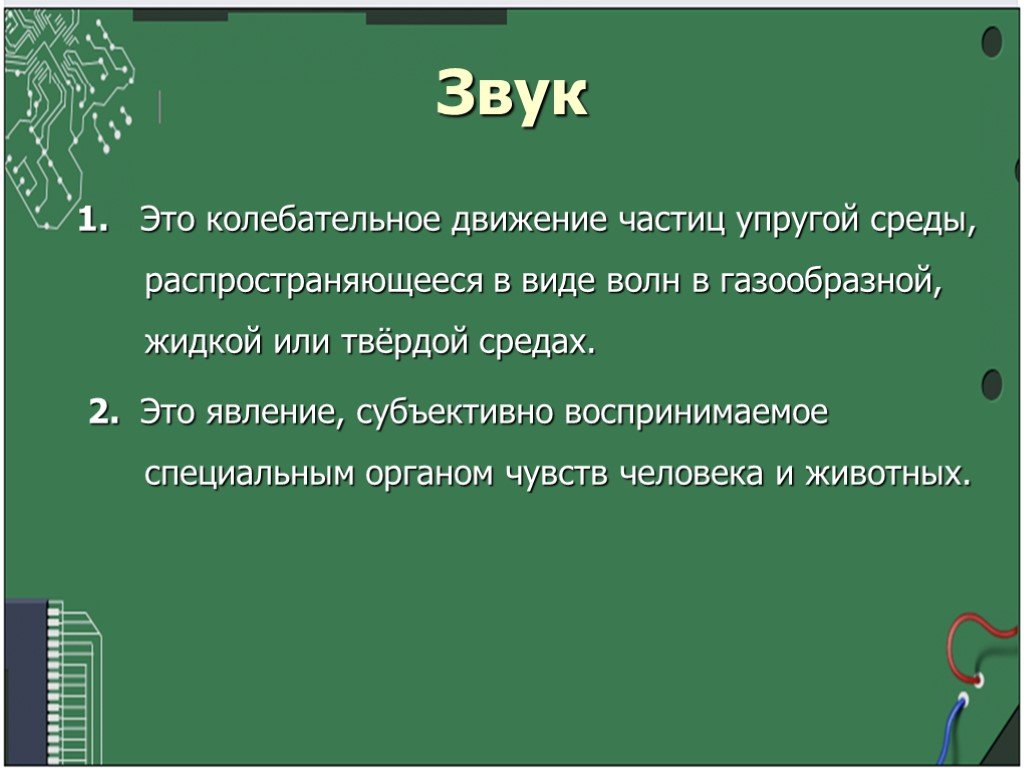 Звук

1. Это колебательное движение частиц упругой среды, распространяющееся в виде волн в газообразной, жидкой или твёрдой средах.

2. Это явление, субъективно воспринимаемое специальным органом чувств человека и животных.